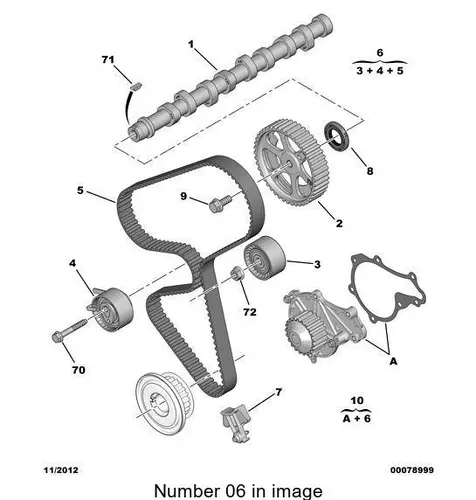 71

1

6
3 + 4 + 5

8

5

9

2

4

3

72

70

A

7

10
A + 6

11/2012

00078999

Number 06 in image